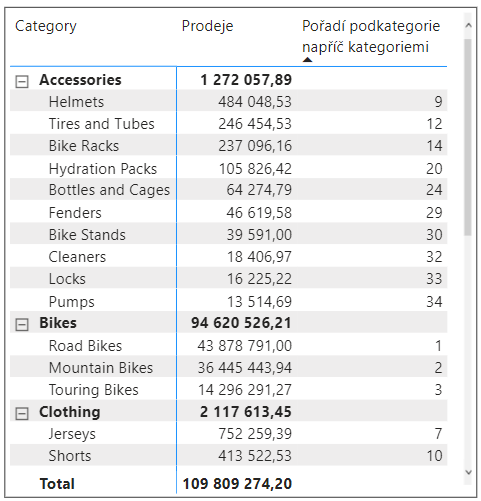 | Category | Prodeje | Pořadí podkategorie napříč kategoriemi |
|---|---|---|
| Accessories | 1 272 057,89 | |
| Helmets | 484 048,53 | 9 |
| Tires and Tubes | 246 454,53 | 12 |
| Bike Racks | 237 096,16 | 14 |
| Hydration Packs | 105 826,42 | 20 |
| Bottles and Cages | 64 274,79 | 24 |
| Fenders | 46 619,58 | 29 |
| Bike Stands | 39 591,00 | 30 |
| Cleaners | 18 406,97 | 32 |
| Locks | 16 225,22 | 33 |
| Pumps | 13 514,69 | 34 |
| Bikes | 94 620 526,21 | |
| Road Bikes | 43 878 791,00 | 1 |
| Mountain Bikes | 36 445 443,94 | 2 |
| Touring Bikes | 14 296 291,27 | 3 |
| Clothing | 2 117 613,45 | |
| Jerseys | 752 259,39 | 7 |
| Shorts | 413 522,53 | 10 |
| Total | 109 809 274,20 | |